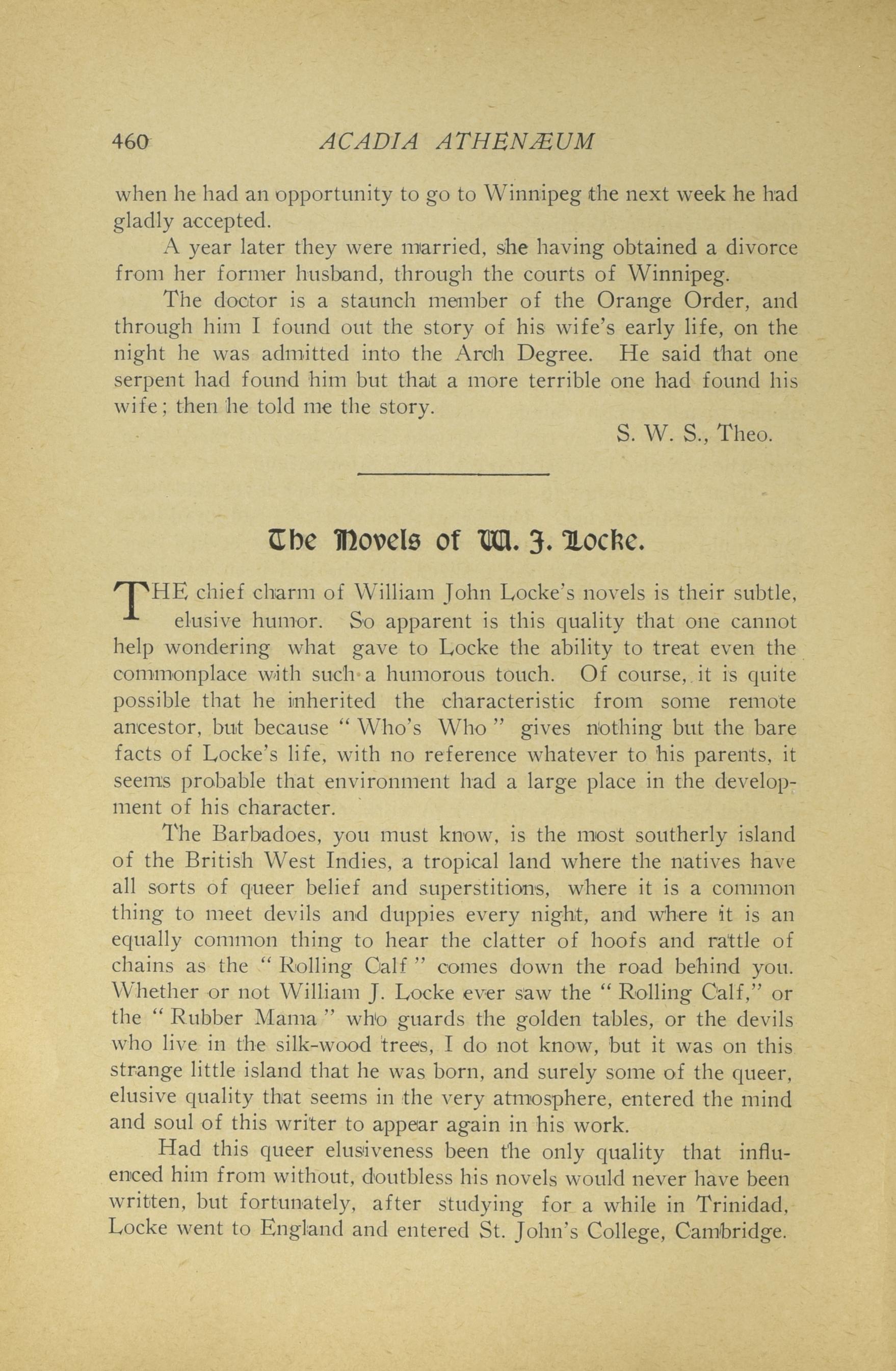 460 ACADIA ATHENÆUM

when he had an opportunity to go to Winnipeg the next week he had gladly accepted.

A year later they were married, she having obtained a divorce from her former husband, through the courts of Winnipeg.

The doctor is a staunch member of the Orange Order, and through him I found out the story of his wife's early life, on the night he was admitted into the Arch Degree. He said that one serpent had found him but that a more terrible one had found his wife; then he told me the story.

S. W. S., Theo.

The Novels of W. J. Locke.

THE chief charm of William John Locke's novels is their subtle, elusive humor. So apparent is this quality that one cannot help wondering what gave to Locke the ability to treat even the commonplace with such a humorous touch. Of course, it is quite possible that he inherited the characteristic from some remote ancestor, but because "Who's Who" gives nothing but the bare facts of Locke's life, with no reference whatever to his parents, it seems probable that environment had a large place in the development of his character.

The Barbadoes, you must know, is the most southerly island of the British West Indies, a tropical land where the natives have all sorts of queer belief and superstitions, where it is a common thing to meet devils and duppies every night, and where it is an equally common thing to hear the clatter of hoofs and rattle of chains as the "Rolling Calf" comes down the road behind you. Whether or not William J. Locke ever saw the "Rolling Calf," or the "Rubber Mama" who guards the golden tables, or the devils who live in the silk-wood trees, I do not know, but it was on this strange little island that he was born, and surely some of the queer, elusive quality that seems in the very atmosphere, entered the mind and soul of this writer to appear again in his work.

Had this queer elusiveness been the only quality that influenced him from without, doubtless his novels would never have been written, but fortunately, after studying for a while in Trinidad, Locke went to England and entered St. John's College, Cambridge.